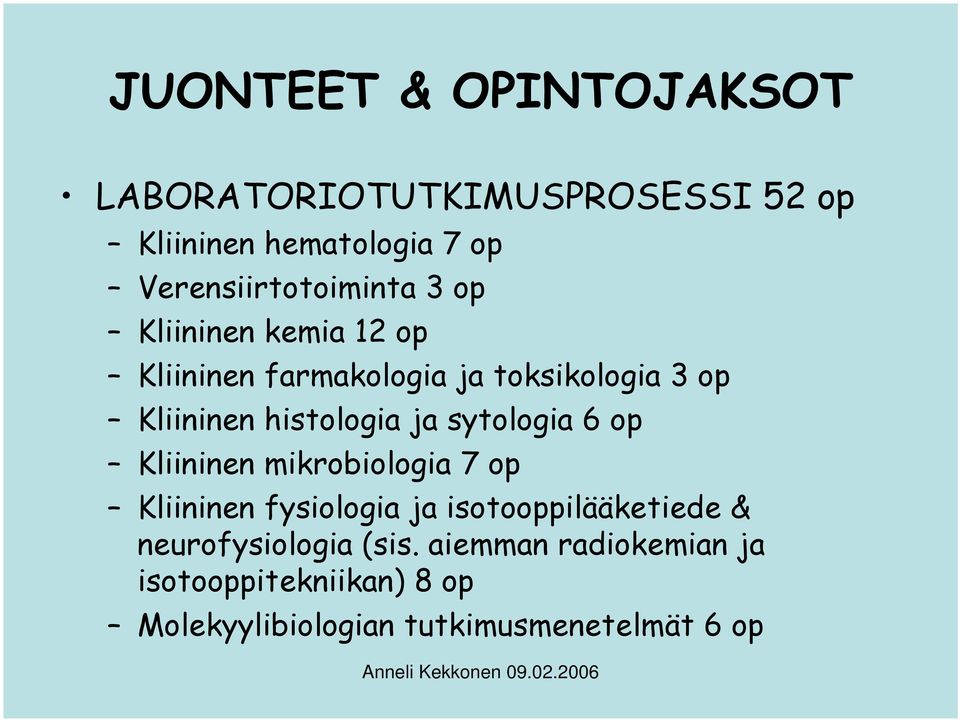 JUONTEET & OPINTOJAKSOT

• LABORATORIOTUTKIMUSPROSESSI 52 op
– Kliininen hematologia 7 op
– Verensiirtotoiminta 3 op
– Kliininen kemia 12 op
– Kliininen farmakologia ja toksikologia 3 op
– Kliininen histologia ja sytologia 6 op
– Kliininen mikrobiologia 7 op
– Kliininen fysiologia ja isotooppilääketiede & neurofysiologia (sis. aiemman radiokemian ja isotooppitekniikan) 8 op
– Molekyylibiologian tutkimusmenetelmät 6 op

Anneli Kekkonen 09.02.2006